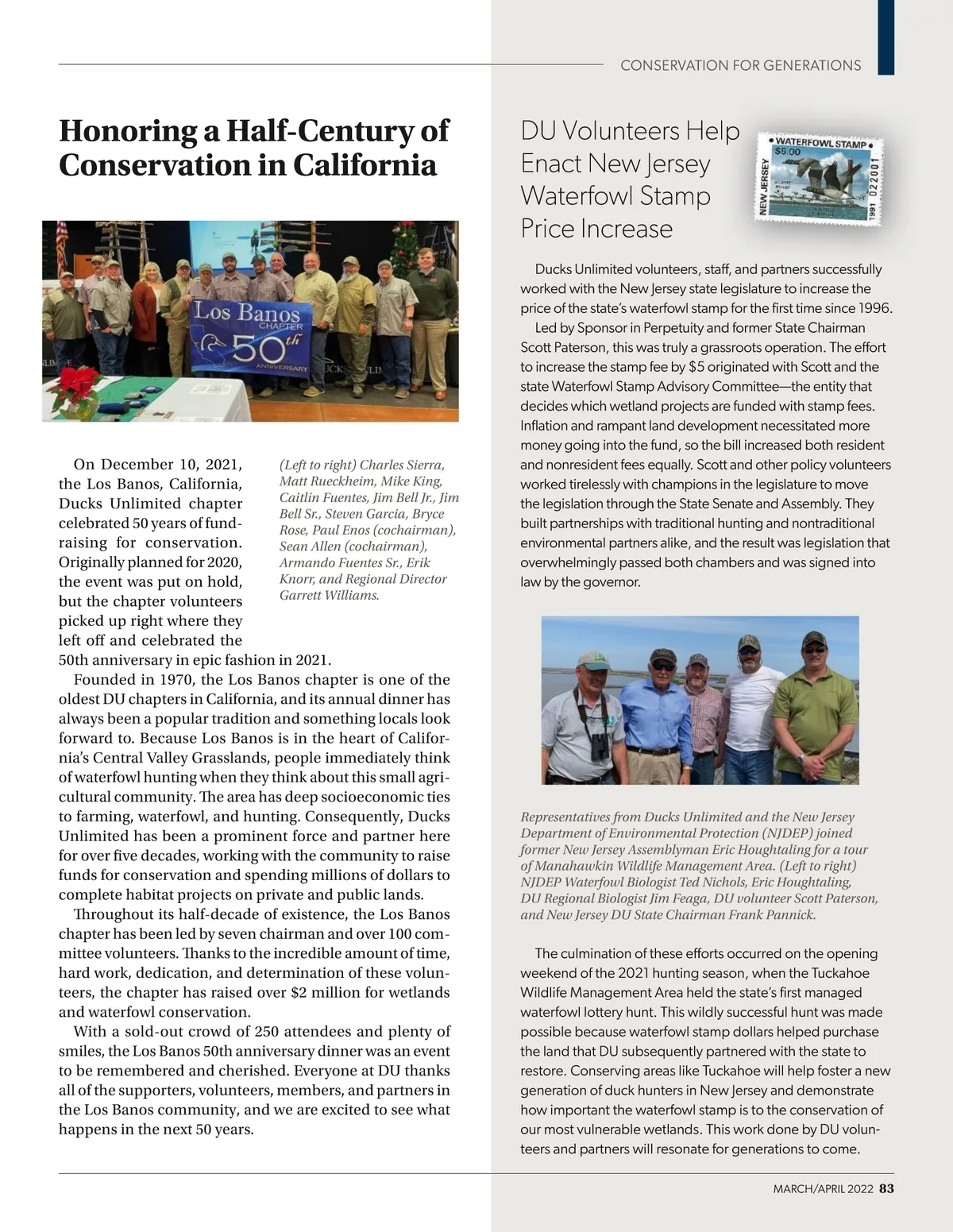 CONSERVATION FOR GENERATIONS

Honoring a Half-Century of Conservation in California

Los Banos CHAPTER 50th ANNIVERSARY

On December 10, 2021, the Los Banos, California, Ducks Unlimited chapter celebrated 50 years of fundraising for conservation. Originally planned for 2020, the event was put on hold, but the chapter volunteers picked up right where they left off and celebrated the 50th anniversary in epic fashion in 2021.

(Left to right) Charles Sierra, Matt Rueckheim, Mike King, Caitlin Fuentes, Jim Bell Jr., Jim Bell Sr., Steven Garcia, Bryce Rose, Paul Enos (cochairman), Sean Allen (cochairman), Armando Fuentes Sr., Erik Knorr, and Regional Director Garrett Williams.

Founded in 1970, the Los Banos chapter is one of the oldest DU chapters in California, and its annual dinner has always been a popular tradition and something locals look forward to. Because Los Banos is in the heart of California's Central Valley Grasslands, people immediately think of waterfowl hunting when they think about this small agricultural community. The area has deep socioeconomic ties to farming, waterfowl, and hunting. Consequently, Ducks Unlimited has been a prominent force and partner here for over five decades, working with the community to raise funds for conservation and spending millions of dollars to complete habitat projects on private and public lands.

Throughout its half-decade of existence, the Los Banos chapter has been led by seven chairman and over 100 committee volunteers. Thanks to the incredible amount of time, hard work, dedication, and determination of these volunteers, the chapter has raised over $2 million for wetlands and waterfowl conservation.

With a sold-out crowd of 250 attendees and plenty of smiles, the Los Banos 50th anniversary dinner was an event to be remembered and cherished. Everyone at DU thanks all of the supporters, volunteers, members, and partners in the Los Banos community, and we are excited to see what happens in the next 50 years.

DU Volunteers Help Enact New Jersey Waterfowl Stamp Price Increase

WATERFOWL STAMP $5.00 NEW JERSEY 1991 022001

Ducks Unlimited volunteers, staff, and partners successfully worked with the New Jersey state legislature to increase the price of the state's waterfowl stamp for the first time since 1996.

Led by Sponsor in Perpetuity and former State Chairman Scott Paterson, this was truly a grassroots operation. The effort to increase the stamp fee by $5 originated with Scott and the state Waterfowl Stamp Advisory Committee—the entity that decides which wetland projects are funded with stamp fees. Inflation and rampant land development necessitated more money going into the fund, so the bill increased both resident and nonresident fees equally. Scott and other policy volunteers worked tirelessly with champions in the legislature to move the legislation through the State Senate and Assembly. They built partnerships with traditional hunting and nontraditional environmental partners alike, and the result was legislation that overwhelmingly passed both chambers and was signed into law by the governor.

Representatives from Ducks Unlimited and the New Jersey Department of Environmental Protection (NJDEP) joined former New Jersey Assemblyman Eric Houghtaling for a tour of Manahawkin Wildlife Management Area. (Left to right) NJDEP Waterfowl Biologist Ted Nichols, Eric Houghtaling, DU Regional Biologist Jim Feaga, DU volunteer Scott Paterson, and New Jersey DU State Chairman Frank Pannick.

The culmination of these efforts occurred on the opening weekend of the 2021 hunting season, when the Tuckahoe Wildlife Management Area held the state's first managed waterfowl lottery hunt. This wildly successful hunt was made possible because waterfowl stamp dollars helped purchase the land that DU subsequently partnered with the state to restore. Conserving areas like Tuckahoe will help foster a new generation of duck hunters in New Jersey and demonstrate how important the waterfowl stamp is to the conservation of our most vulnerable wetlands. This work done by DU volunteers and partners will resonate for generations to come.

MARCH/APRIL 2022 83